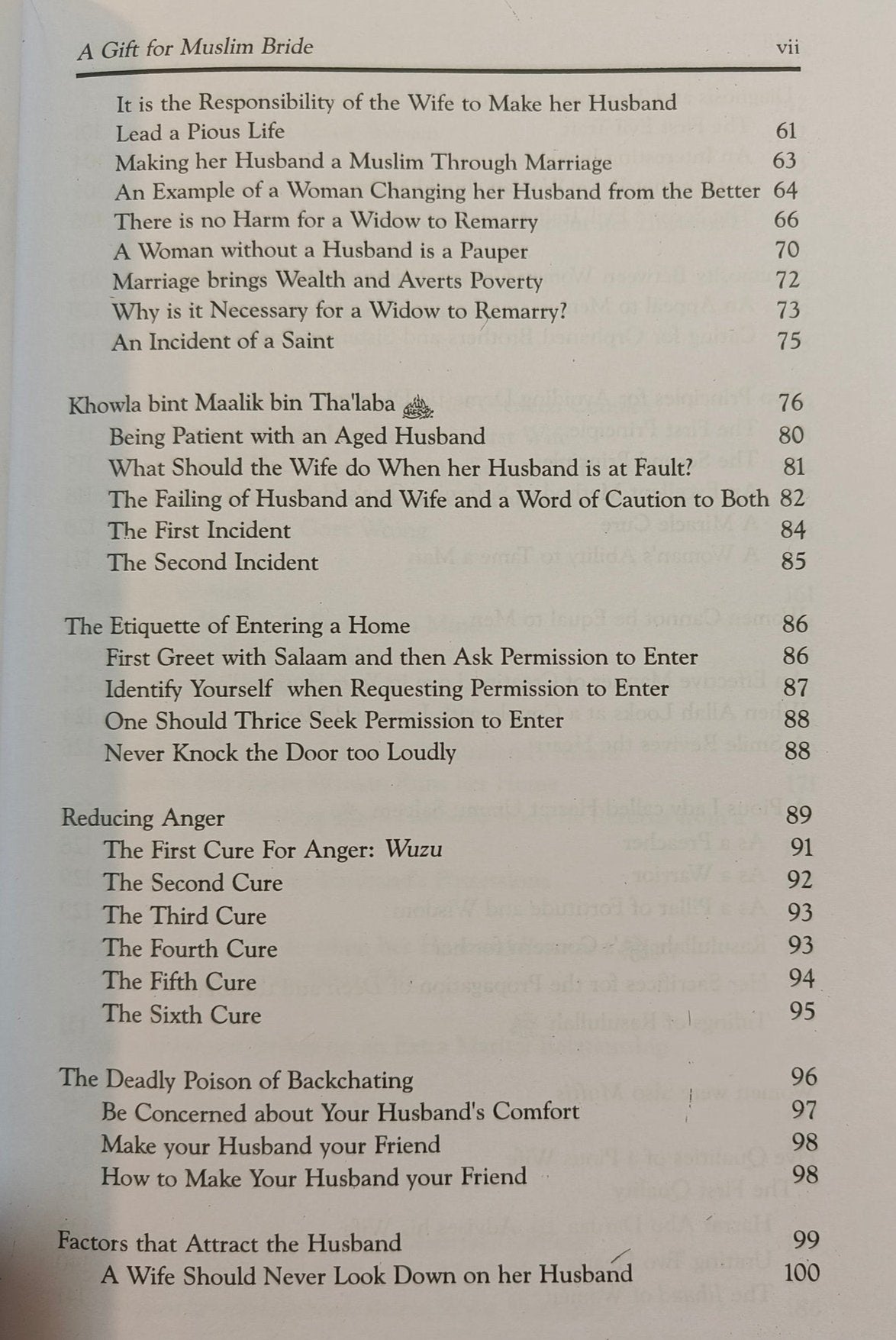 A Gift for Muslim Bride vii

It is the Responsibility of the Wife to Make her Husband Lead a Pious Life 61
Making her Husband a Muslim Through Marriage 63
An Example of a Woman Changing her Husband from the Better 64
There is no Harm for a Widow to Remarry 66
A Woman without a Husband is a Pauper 70
Marriage brings Wealth and Averts Poverty 72
Why is it Necessary for a Widow to Remarry? 73
An Incident of a Saint 75

Khowla bint Maalik bin Tha'laba 76
Being Patient with an Aged Husband 80
What Should the Wife do When her Husband is at Fault? 81
The Failing of Husband and Wife and a Word of Caution to Both 82
The First Incident 84
The Second Incident 85

The Etiquette of Entering a Home 86
First Greet with Salaam and then Ask Permission to Enter 86
Identify Yourself when Requesting Permission to Enter 87
One Should Thrice Seek Permission to Enter 88
Never Knock the Door too Loudly 88

Reducing Anger 89
The First Cure For Anger: Wuzu 91
The Second Cure 92
The Third Cure 93
The Fourth Cure 93
The Fifth Cure 94
The Sixth Cure 95

The Deadly Poison of Backchating 96
Be Concerned about Your Husband's Comfort 97
Make your Husband your Friend 98
How to Make Your Husband your Friend 98

Factors that Attract the Husband 99
A Wife Should Never Look Down on her Husband 100